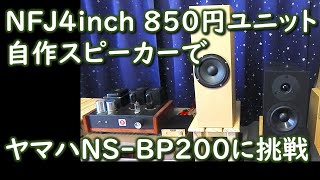 NFJ4inch 850円ユニット
自作スピーカーで

ヤマハNS-BP200に挑戦